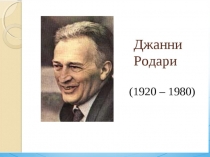 Джанни Родари

(1920 – 1980)